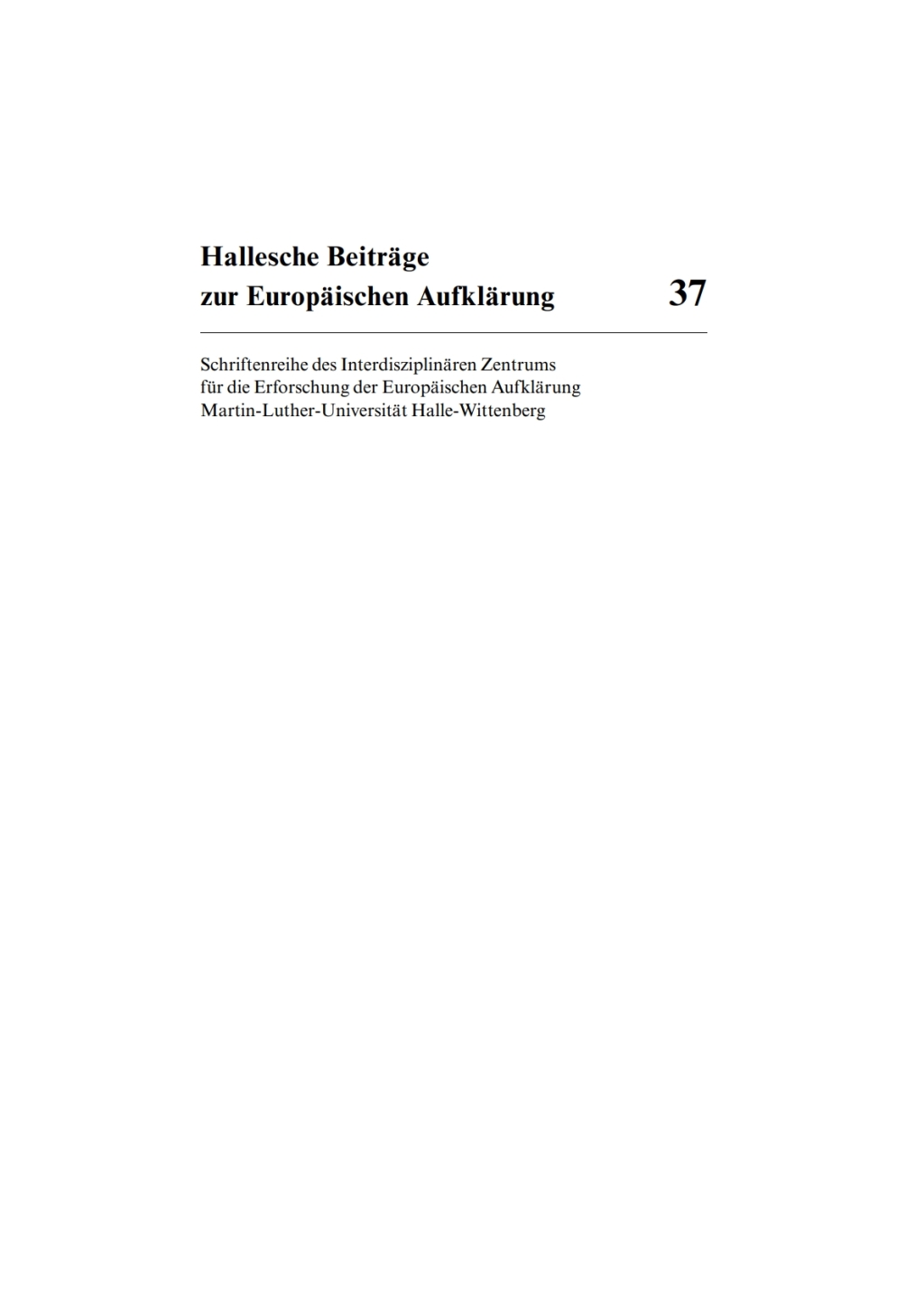 Hallesche Beiträge
zur Europäischen Aufklärung

37

Schriftenreihe des Interdisziplinären Zentrums
für die Erforschung der Europäischen Aufklärung
Martin-Luther-Universität Halle-Wittenberg